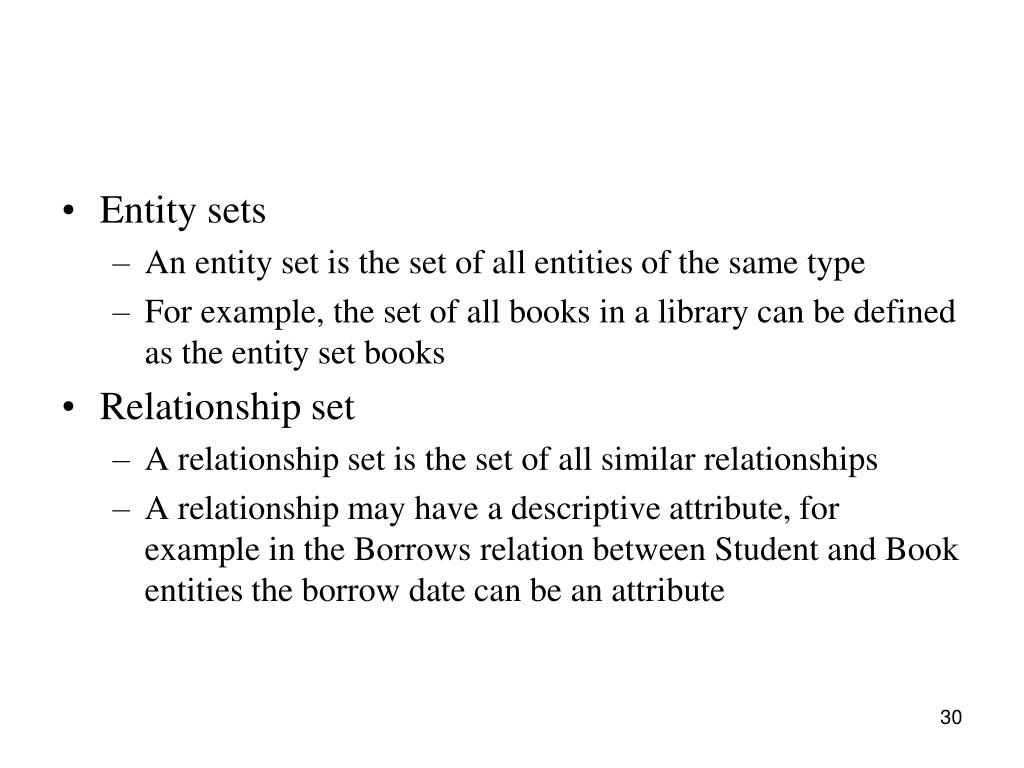 • Entity sets
– An entity set is the set of all entities of the same type
– For example, the set of all books in a library can be defined as the entity set books
• Relationship set
– A relationship set is the set of all similar relationships
– A relationship may have a descriptive attribute, for example in the Borrows relation between Student and Book entities the borrow date can be an attribute

30